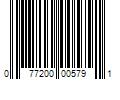 0 77200 00579 1